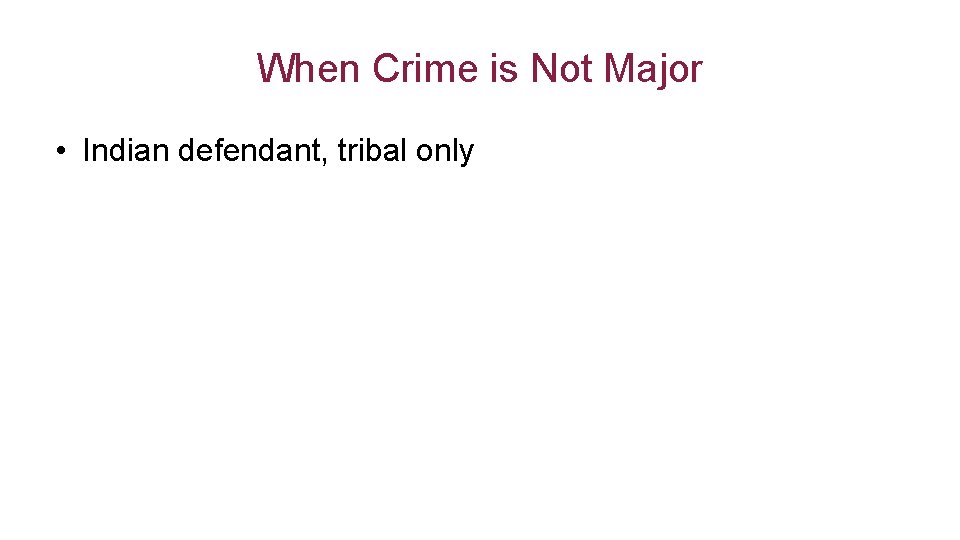 When Crime is Not Major

• Indian defendant, tribal only